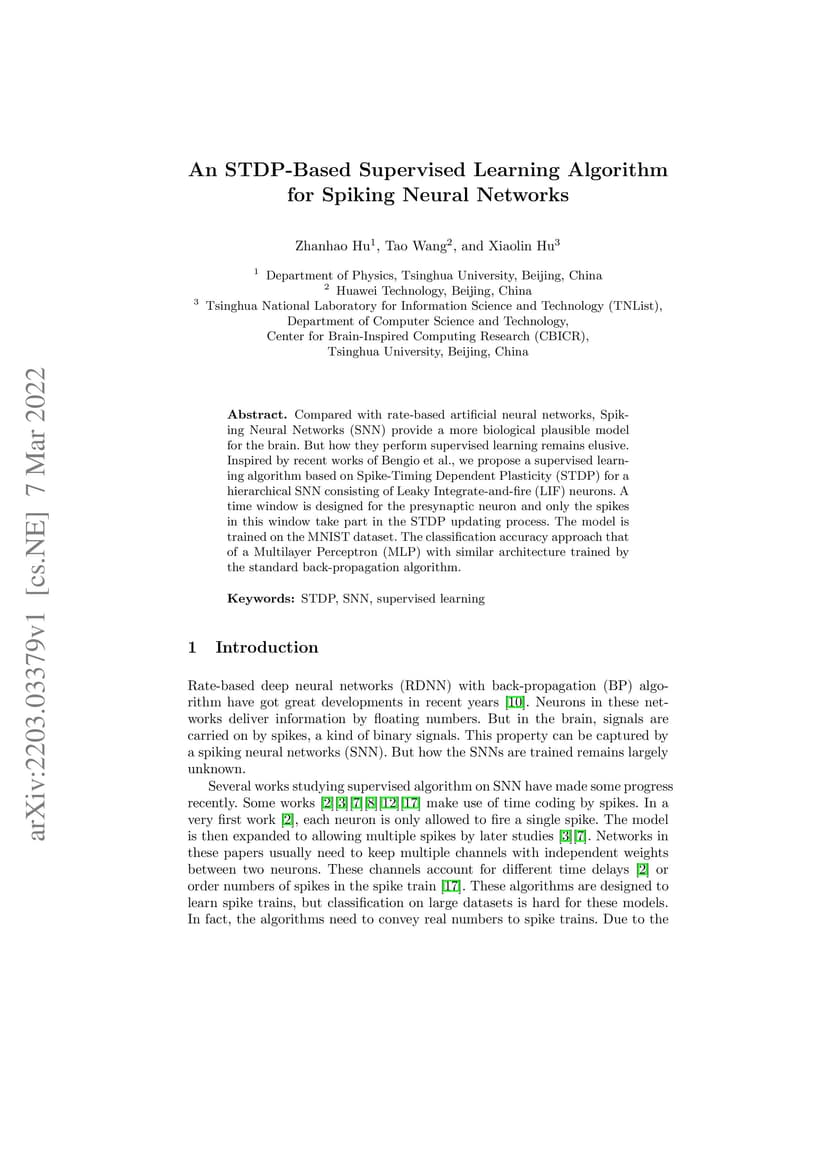 arXiv:2203.03379v1 [cs.NE] 7 Mar 2022

An STDP-Based Supervised Learning Algorithm for Spiking Neural Networks

Zhanhao Hu$^1$, Tao Wang$^2$, and Xiaolin Hu$^3$

$^1$ Department of Physics, Tsinghua University, Beijing, China
$^2$ Huawei Technology, Beijing, China
$^3$ Tsinghua National Laboratory for Information Science and Technology (TNList), Department of Computer Science and Technology, Center for Brain-Inspired Computing Research (CBICR), Tsinghua University, Beijing, China

**Abstract.** Compared with rate-based artificial neural networks, Spiking Neural Networks (SNN) provide a more biological plausible model for the brain. But how they perform supervised learning remains elusive. Inspired by recent works of Bengio et al., we propose a supervised learning algorithm based on Spike-Timing Dependent Plasticity (STDP) for a hierarchical SNN consisting of Leaky Integrate-and-fire (LIF) neurons. A time window is designed for the presynaptic neuron and only the spikes in this window take part in the STDP updating process. The model is trained on the MNIST dataset. The classification accuracy approach that of a Multilayer Perceptron (MLP) with similar architecture trained by the standard back-propagation algorithm.

**Keywords:** STDP, SNN, supervised learning

1 Introduction

Rate-based deep neural networks (RDNN) with back-propagation (BP) algorithm have got great developments in recent years [10]. Neurons in these networks deliver information by floating numbers. But in the brain, signals are carried on by spikes, a kind of binary signals. This property can be captured by a spiking neural networks (SNN). But how the SNNs are trained remains largely unknown.

Several works studying supervised algorithm on SNN have made some progress recently. Some works [2][3][7][8][12][17] make use of time coding by spikes. In a very first work [2], each neuron is only allowed to fire a single spike. The model is then expanded to allowing multiple spikes by later studies [3][7]. Networks in these papers usually need to keep multiple channels with independent weights between two neurons. These channels account for different time delays [2] or order numbers of spikes in the spike train [17]. These algorithms are designed to learn spike trains, but classification on large datasets is hard for these models. In fact, the algorithms need to convey real numbers to spike trains. Due to the